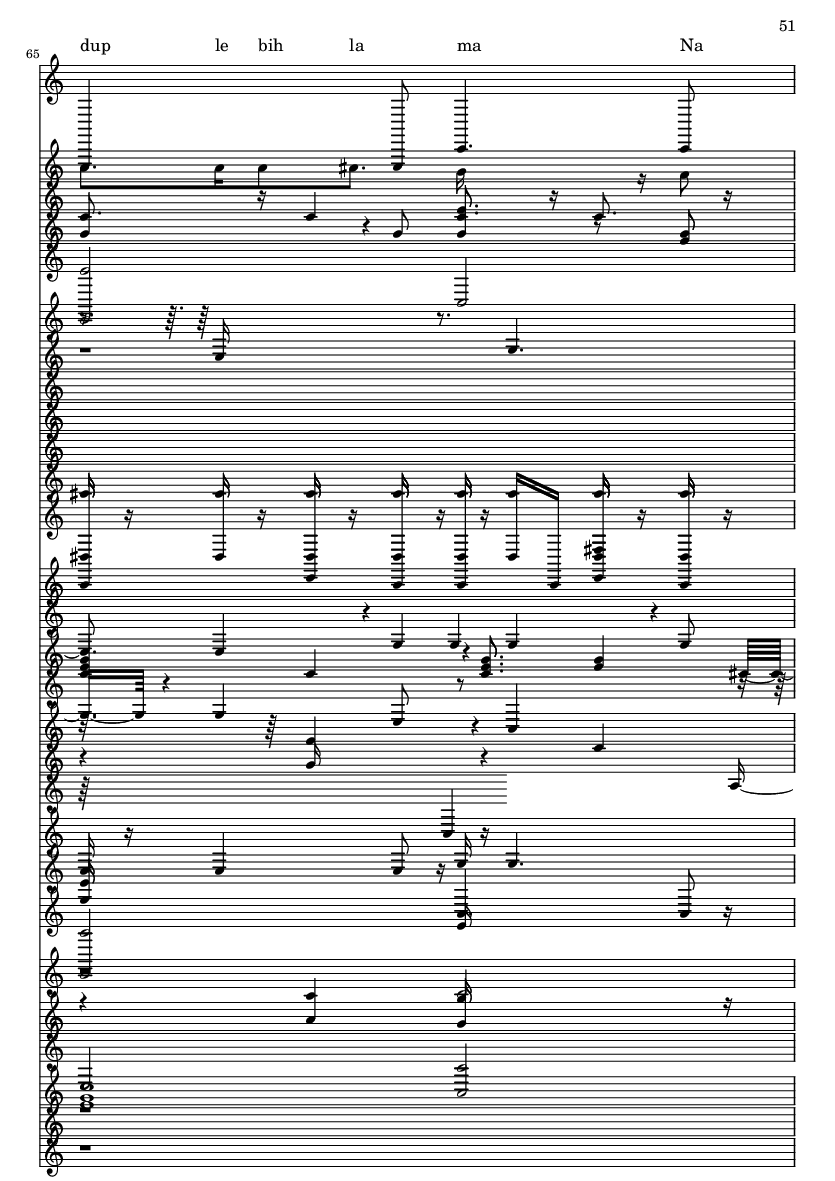 51

65

dup le bih la ma Na